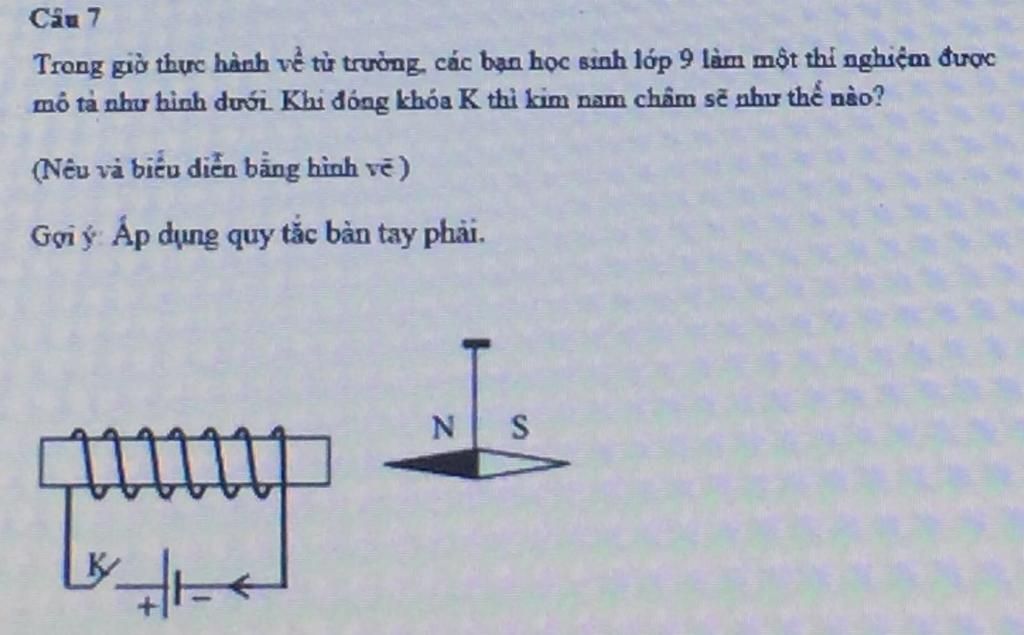 Câu 7

Trong giờ thực hành về từ trường, các bạn học sinh lớp 9 làm một thí nghiệm được mô tả như hình dưới. Khi đóng khóa K thì kim nam châm sẽ như thế nào?

(Nêu và biểu diễn bằng hình vẽ )

Gợi ý: Áp dụng quy tắc bàn tay phải.

N
S
K
+
-